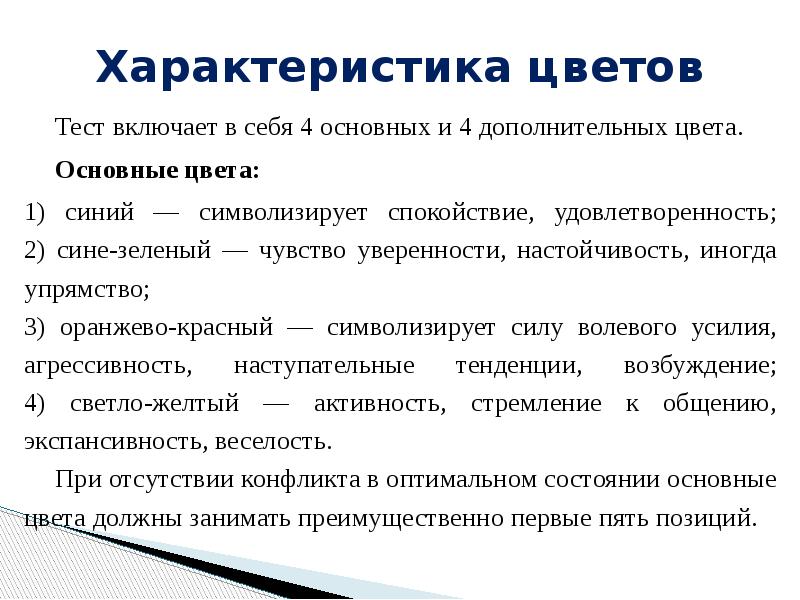 Характеристика цветов

Тест включает в себя 4 основных и 4 дополнительных цвета.

Основные цвета:

1) синий — символизирует спокойствие, удовлетворенность;
2) сине-зеленый — чувство уверенности, настойчивость, иногда упрямство;
3) оранжево-красный — символизирует силу волевого усилия, агрессивность, наступательные тенденции, возбуждение;
4) светло-желтый — активность, стремление к общению, экспансивность, веселость.

При отсутствии конфликта в оптимальном состоянии основные цвета должны занимать преимущественно первые пять позиций.